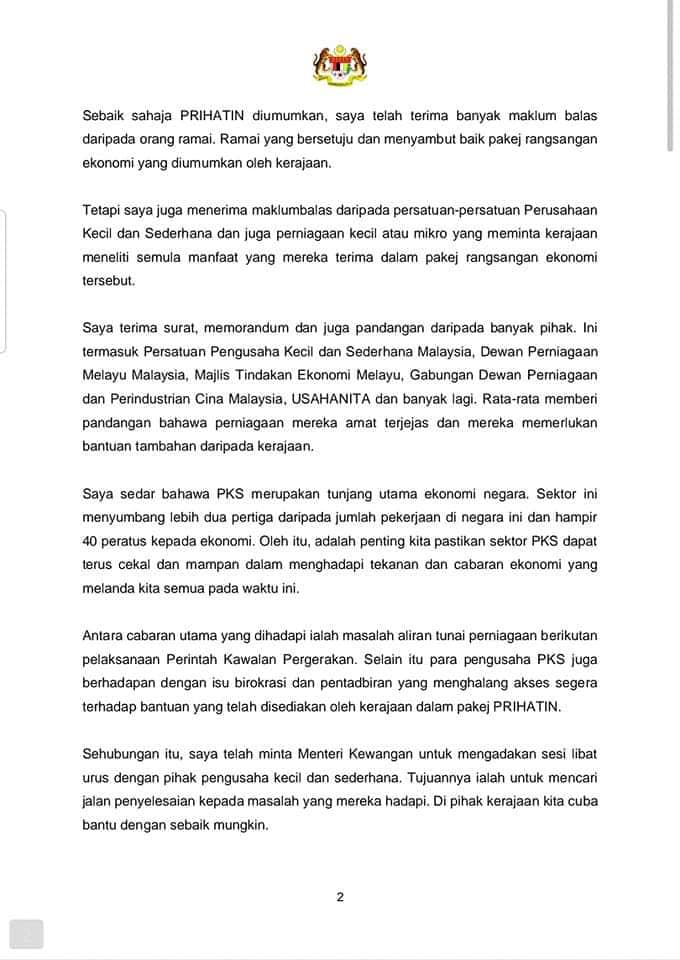 Sebaik sahaja PRIHATIN diumumkan, saya telah terima banyak maklum balas daripada orang ramai. Ramai yang bersetuju dan menyambut baik pakej rangsangan ekonomi yang diumumkan oleh kerajaan.

Tetapi saya juga menerima maklumbalas daripada persatuan-persatuan Perusahaan Kecil dan Sederhana dan juga perniagaan kecil atau mikro yang meminta kerajaan meneliti semula manfaat yang mereka terima dalam pakej rangsangan ekonomi tersebut.

Saya terima surat, memorandum dan juga pandangan daripada banyak pihak. Ini termasuk Persatuan Pengusaha Kecil dan Sederhana Malaysia, Dewan Perniagaan Melayu Malaysia, Majlis Tindakan Ekonomi Melayu, Gabungan Dewan Perniagaan dan Perindustrian Cina Malaysia, USAHANITA dan banyak lagi. Rata-rata memberi pandangan bahawa perniagaan mereka amat terjejas dan mereka memerlukan bantuan tambahan daripada kerajaan.

Saya sedar bahawa PKS merupakan tunjang utama ekonomi negara. Sektor ini menyumbang lebih dua pertiga daripada jumlah pekerjaan di negara ini dan hampir 40 peratus kepada ekonomi. Oleh itu, adalah penting kita pastikan sektor PKS dapat terus cekal dan mampan dalam menghadapi tekanan dan cabaran ekonomi yang melanda kita semua pada waktu ini.

Antara cabaran utama yang dihadapi ialah masalah aliran tunai perniagaan berikutan pelaksanaan Perintah Kawalan Pergerakan. Selain itu para pengusaha PKS juga berhadapan dengan isu birokrasi dan pentadbiran yang menghalang akses segera terhadap bantuan yang telah disediakan oleh kerajaan dalam pakej PRIHATIN.

Sehubungan itu, saya telah minta Menteri Kewangan untuk mengadakan sesi libat urus dengan pihak pengusaha kecil dan sederhana. Tujuannya ialah untuk mencari jalan penyelesaian kepada masalah yang mereka hadapi. Di pihak kerajaan kita cuba bantu dengan sebaik mungkin.

2